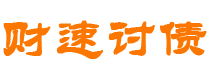 财速讨债